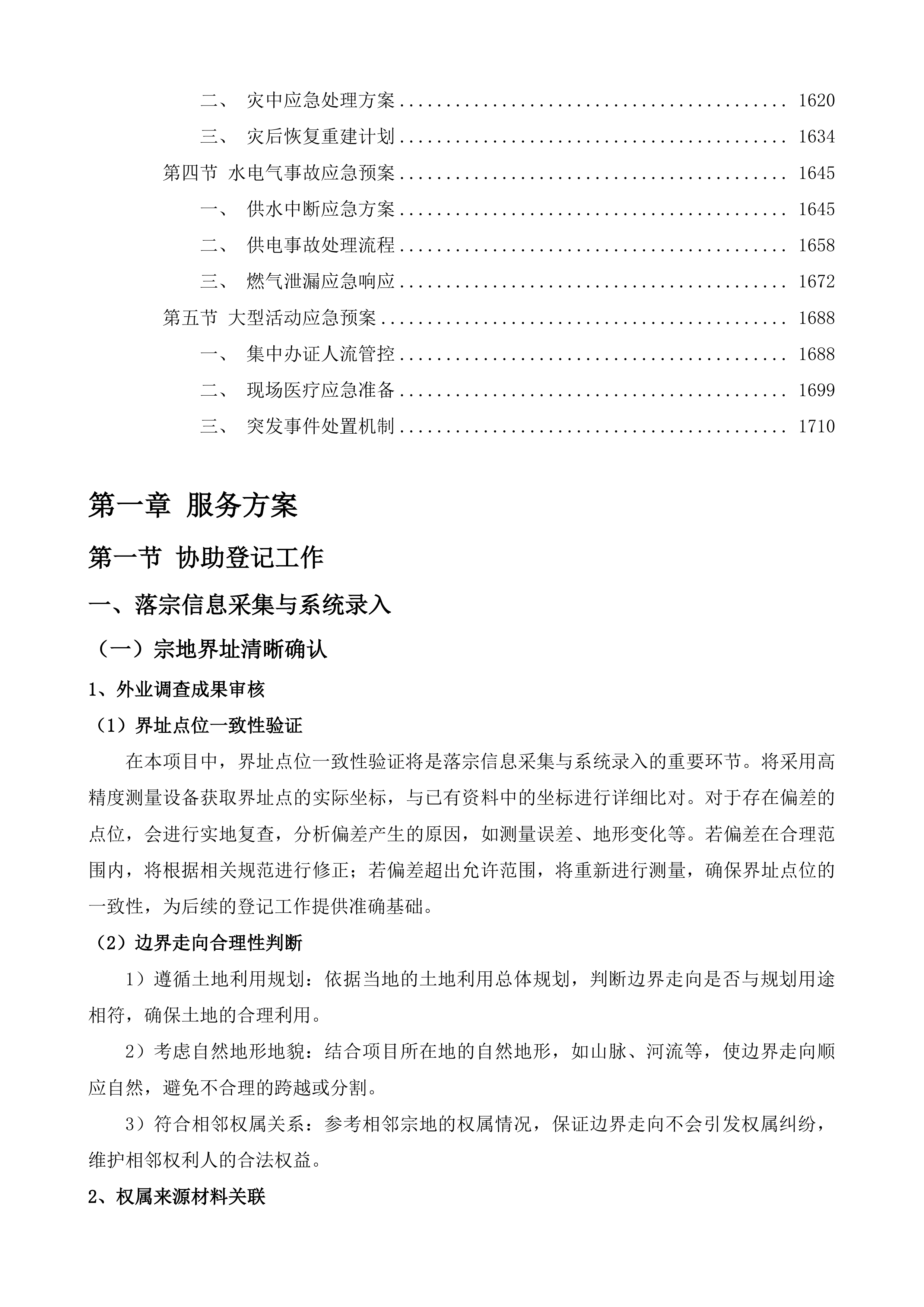 二、 灾中应急处理方案 ........................................ 1620

三、 灾后恢复重建计划 ........................................ 1634

第四节 水电气事故应急预案 ........................................ 1645

一、 供水中断应急方案 ........................................ 1645

二、 供电事故处理流程 ........................................ 1658

三、 燃气泄漏应急响应 ........................................ 1672

第五节 大型活动应急预案 ........................................ 1688

一、 集中办证人流管控 ........................................ 1688

二、 现场医疗应急准备 ........................................ 1699

三、 突发事件处置机制 ........................................ 1710

第一章 服务方案

第一节 协助登记工作

一、落宗信息采集与系统录入

（一）宗地界址清晰确认

1、外业调查成果审核

（1）界址点位一致性验证

在本项目中，界址点位一致性验证将是落宗信息采集与系统录入的重要环节。将采用高精度测量设备获取界址点的实际坐标，与已有资料中的坐标进行详细比对。对于存在偏差的点位，会进行实地复查，分析偏差产生的原因，如测量误差、地形变化等。若偏差在合理范围内，将根据相关规范进行修正；若偏差超出允许范围，将重新进行测量，确保界址点位的一致性，为后续的登记工作提供准确基础。

（2）边界走向合理性判断

1）遵循土地利用规划：依据当地的土地利用总体规划，判断边界走向是否与规划用途相符，确保土地的合理利用。

2）考虑自然地形地貌：结合项目所在地的自然地形，如山脉、河流等，使边界走向顺应自然，避免不合理的跨越或分割。

3）符合相邻权属关系：参考相邻宗地的权属情况，保证边界走向不会引发权属纠纷，维护相邻权利人的合法权益。

2、权属来源材料关联